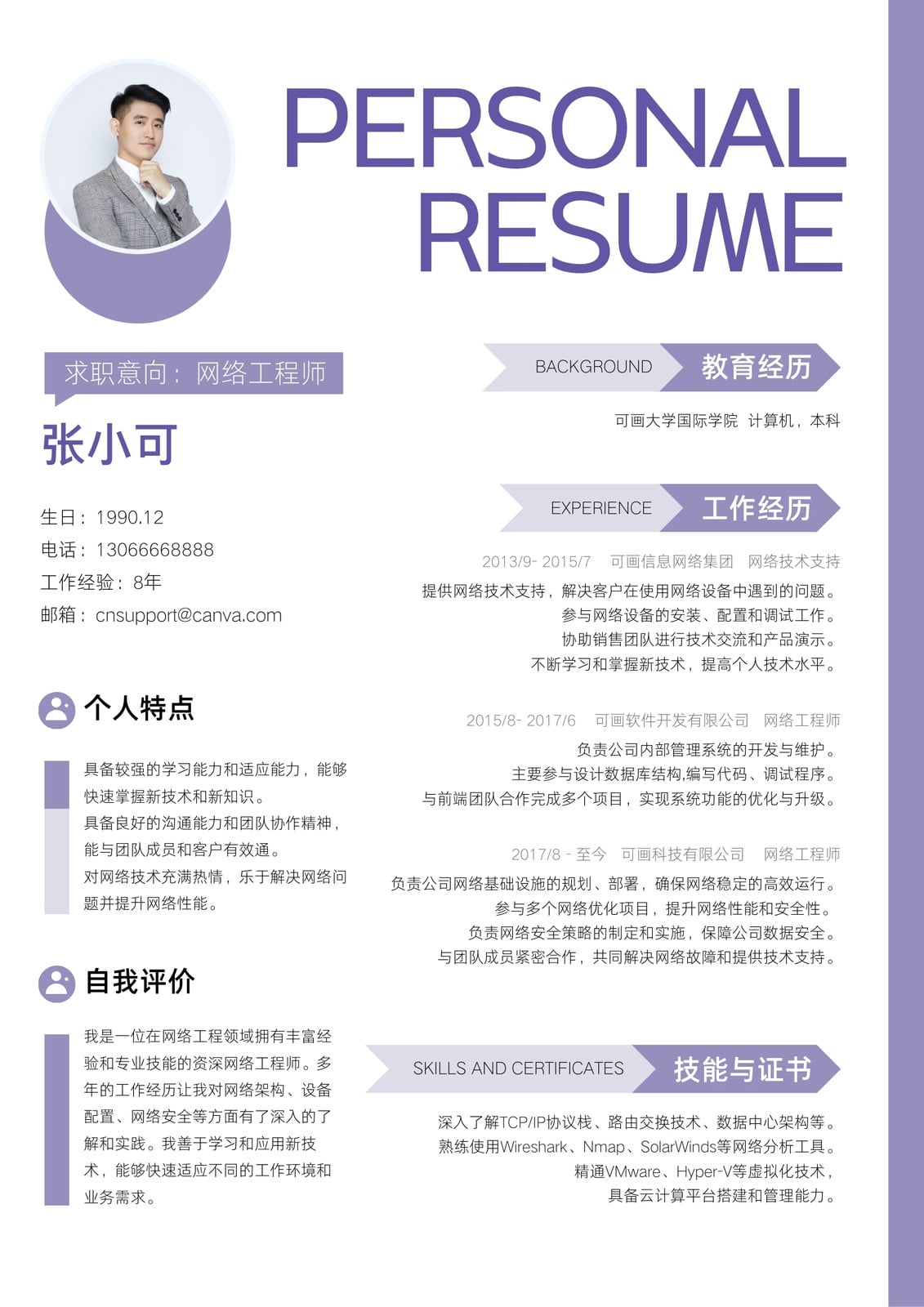 PERSONAL RESUME

求职意向：网络工程师

张小可

生日：1990.12
电话：13066668888
工作经验：8年
邮箱：cnsupport@canva.com

个人特点

具备较强的学习能力和适应能力，能够快速掌握新技术和新知识。
具备良好的沟通能力和团队协作精神，能与团队成员和客户有效通。
对网络技术充满热情，乐于解决网络问题并提升网络性能。

自我评价

我是一位在网络工程领域拥有丰富经验和专业技能的资深网络工程师。多年的工作经历让我对网络架构、设备配置、网络安全等方面有了深入的了解和实践。我善于学习和应用新技术，能够快速适应不同的工作环境和业务需求。

BACKGROUND 教育经历

可画大学国际学院 计算机，本科

EXPERIENCE 工作经历

2013/9- 2015/7 可画信息网络集团 网络技术支持
提供网络技术支持，解决客户在使用网络设备中遇到的问题。
参与网络设备的安装、配置和调试工作。
协助销售团队进行技术交流和产品演示。
不断学习和掌握新技术，提高个人技术水平。

2015/8- 2017/6 可画软件开发有限公司 网络工程师
负责公司内部管理系统的开发与维护。
主要参与设计数据库结构,编写代码、调试程序。
与前端团队合作完成多个项目，实现系统功能的优化与升级。

2017/8 - 至今 可画科技有限公司 网络工程师
负责公司网络基础设施的规划、部署，确保网络稳定的高效运行。
参与多个网络优化项目，提升网络性能和安全性。
负责网络安全策略的制定和实施，保障公司数据安全。
与团队成员紧密合作，共同解决网络故障和提供技术支持。

SKILLS AND CERTIFICATES 技能与证书

深入了解TCP/IP协议栈、路由交换技术、数据中心架构等。
熟练使用Wireshark、Nmap、SolarWinds等网络分析工具。
精通VMware、Hyper-V等虚拟化技术，
具备云计算平台搭建和管理能力。